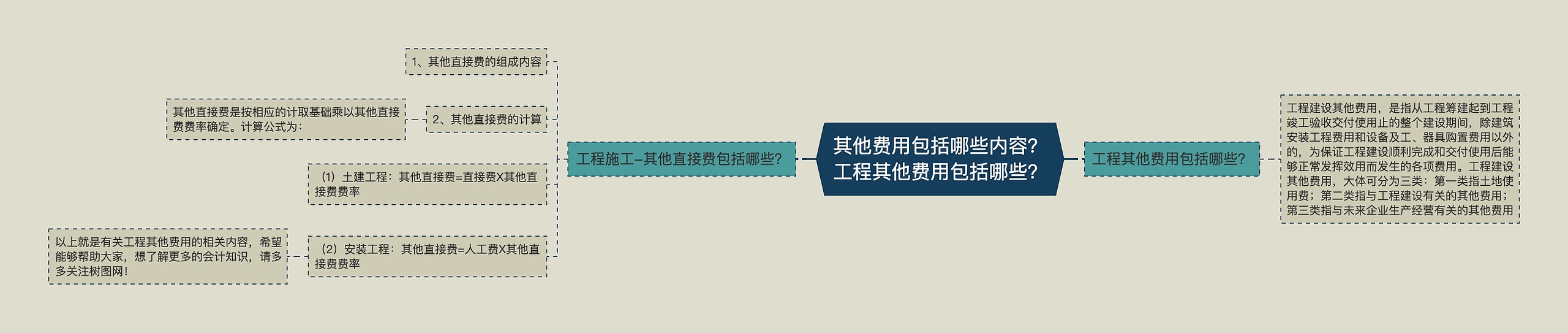 其他费用包括哪些内容？工程其他费用包括哪些？

工程施工–其他直接费包括哪些？

1、其他直接费的组成内容

2、其他直接费的计算

其他直接费是按相应的计取基础乘以其他直接费费率确定。计算公式为：

（1）土建工程：其他直接费=直接费X其他直接费费率

（2）安装工程：其他直接费=人工费X其他直接费费率

以上就是有关工程其他费用的相关内容，希望能够帮助大家，想了解更多的会计知识，请多多关注树图网！

工程其他费用包括哪些？

工程建设其他费用，是指从工程筹建起到工程竣工验收交付使用止的整个建设期间，除建筑安装工程费用和设备及工、器具购置费用以外的，为保证工程建设顺利完成和交付使用后能够正常发挥效用而发生的各项费用。工程建设其他费用，大体可分为三类：第一类指土地使用费；第二类指与工程建设有关的其他费用；第三类指与未来企业生产经营有关的其他费用